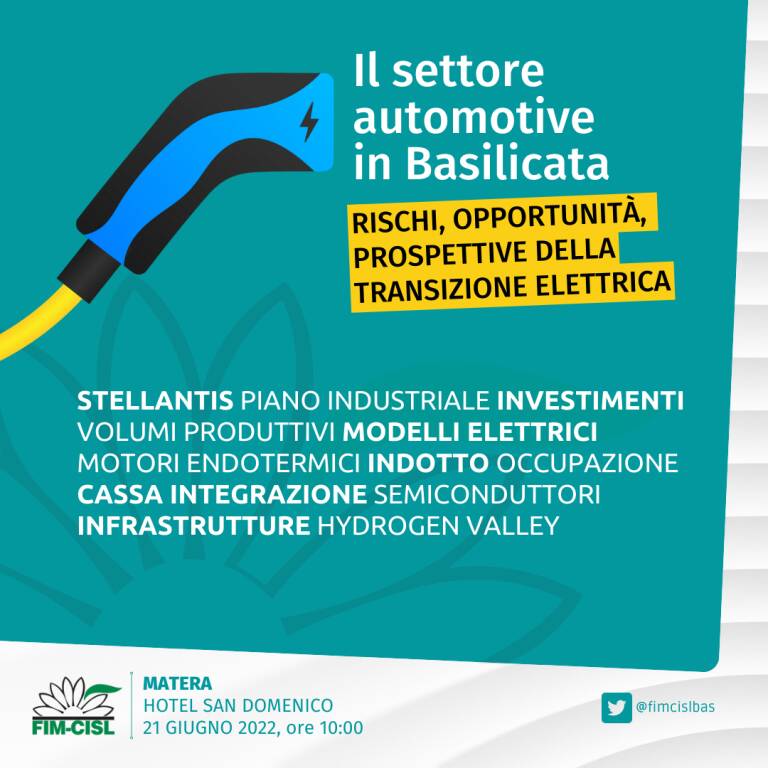 Il settore automotive in Basilicata

RISCHI, OPPORTUNITÀ, PROSPETTIVE DELLA TRANSIZIONE ELETTRICA

STELLANTIS PIANO INDUSTRIALE INVESTIMENTI VOLUMI PRODUTTIVI MODELLI ELETTRICI MOTORI ENDOTERMICI INDOTTO OCCUPAZIONE CASSA INTEGRAZIONE SEMICONDUTTORI INFRASTRUTTURE HYDROGEN VALLEY

FIM-CISL

MATERA
HOTEL SAN DOMENICO
21 GIUGNO 2022, ore 10:00

@fimcislbas